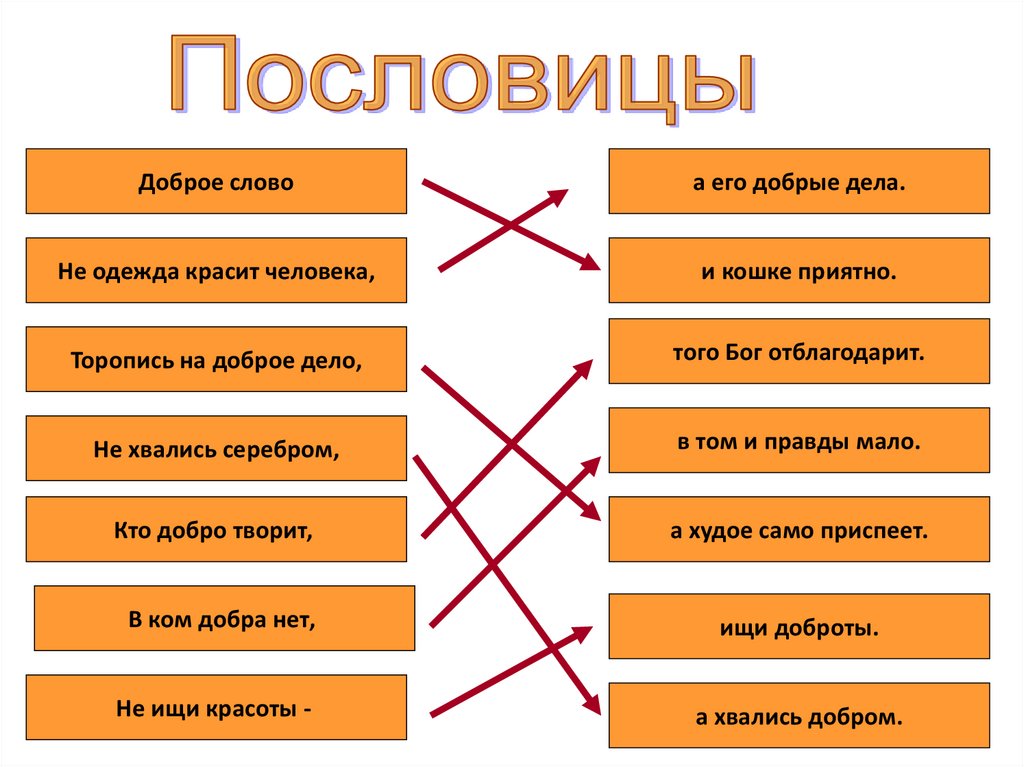 Пословицы

Доброе слово

Не одежда красит человека,

Торопись на доброе дело,

Не хвались серебром,

Кто добро творит,

В ком добра нет,

Не ищи красоты -

а его добрые дела.

и кошке приятно.

того Бог отблагодарит.

в том и правды мало.

а худое само приспеет.

ищи доброты.

а хвались добром.